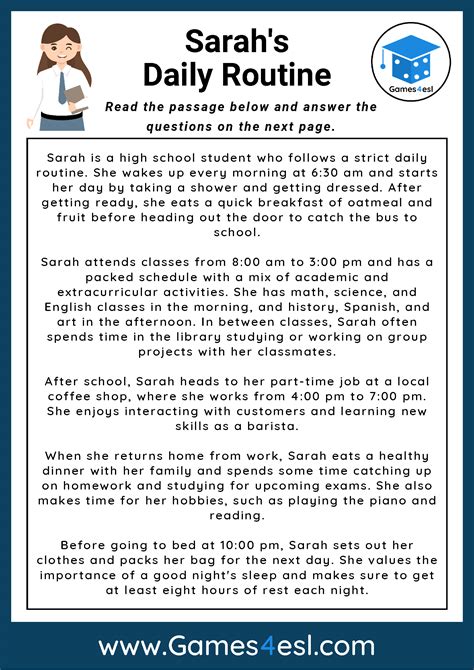 Sarah's Daily Routine

Games4esl

Read the passage below and answer the questions on the next page.

Sarah is a high school student who follows a strict daily routine. She wakes up every morning at 6:30 am and starts her day by taking a shower and getting dressed. After getting ready, she eats a quick breakfast of oatmeal and fruit before heading out the door to catch the bus to school.

Sarah attends classes from 8:00 am to 3:00 pm and has a packed schedule with a mix of academic and extracurricular activities. She has math, science, and English classes in the morning, and history, Spanish, and art in the afternoon. In between classes, Sarah often spends time in the library studying or working on group projects with her classmates.

After school, Sarah heads to her part-time job at a local coffee shop, where she works from 4:00 pm to 7:00 pm. She enjoys interacting with customers and learning new skills as a barista.

When she returns home from work, Sarah eats a healthy dinner with her family and spends some time catching up on homework and studying for upcoming exams. She also makes time for her hobbies, such as playing the piano and reading.

Before going to bed at 10:00 pm, Sarah sets out her clothes and packs her bag for the next day. She values the importance of a good night's sleep and makes sure to get at least eight hours of rest each night.

www.Games4esl.com